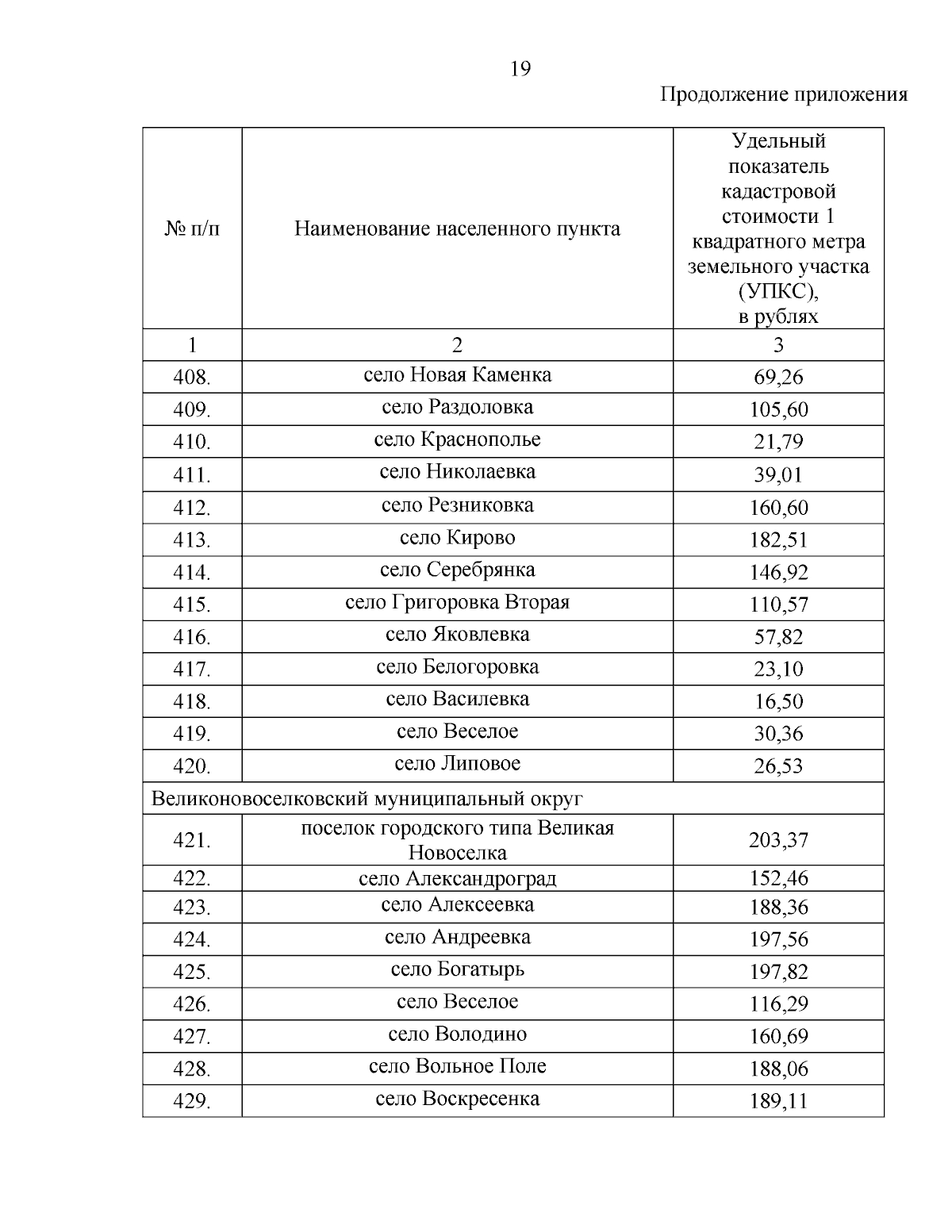 19

Продолжение приложения

| № п/п | Наименование населенного пункта | Удельный показатель кадастровой стоимости 1 квадратного метра земельного участка (УПКС), в рублях |
|---|---|---|
| 1 | 2 | 3 |
| 408. | село Новая Каменка | 69,26 |
| 409. | село Раздоловка | 105,60 |
| 410. | село Краснополье | 21,79 |
| 411. | село Николаевка | 39,01 |
| 412. | село Резниковка | 160,60 |
| 413. | село Кирово | 182,51 |
| 414. | село Серебрянка | 146,92 |
| 415. | село Григоровка Вторая | 110,57 |
| 416. | село Яковлевка | 57,82 |
| 417. | село Белогоровка | 23,10 |
| 418. | село Василевка | 16,50 |
| 419. | село Веселое | 30,36 |
| 420. | село Липовое | 26,53 |
| Великоновоселковский муниципальный округ | | |
| 421. | поселок городского типа Великая Новоселка | 203,37 |
| 422. | село Александроград | 152,46 |
| 423. | село Алексеевка | 188,36 |
| 424. | село Андреевка | 197,56 |
| 425. | село Богатырь | 197,82 |
| 426. | село Веселое | 116,29 |
| 427. | село Володино | 160,69 |
| 428. | село Вольное Поле | 188,06 |
| 429. | село Воскресенка | 189,11 |